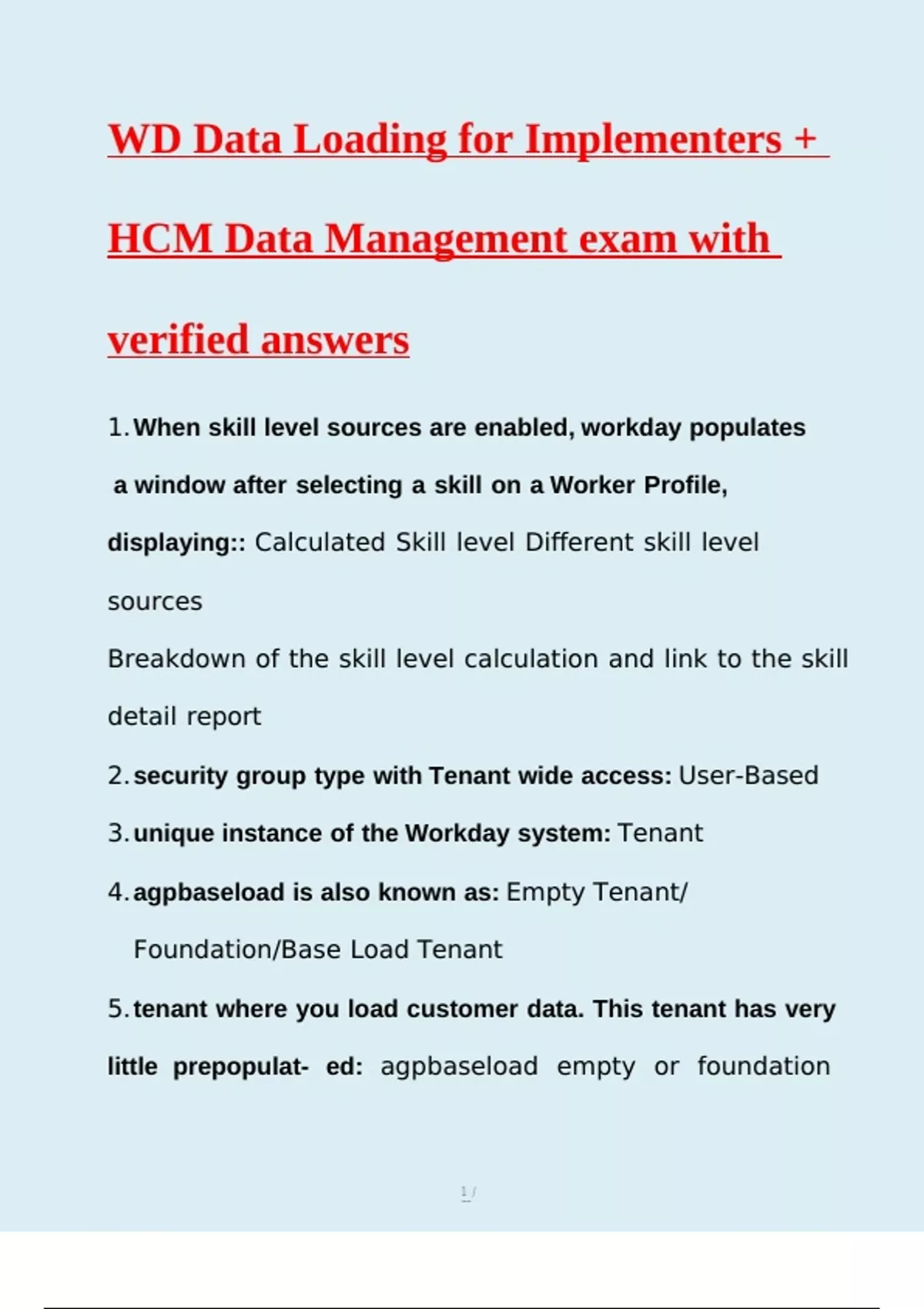 WD Data Loading for Implementers + HCM Data Management exam with verified answers

1. When skill level sources are enabled, workday populates a window after selecting a skill on a Worker Profile, displaying:: Calculated Skill level Different skill level sources
Breakdown of the skill level calculation and link to the skill detail report

2. security group type with Tenant wide access: User-Based

3. unique instance of the Workday system: Tenant

4. agpbaseload is also known as: Empty Tenant/ Foundation/Base Load Tenant

5. tenant where you load customer data. This tenant has very little prepopulat- ed: agpbaseload empty or foundation

1 /